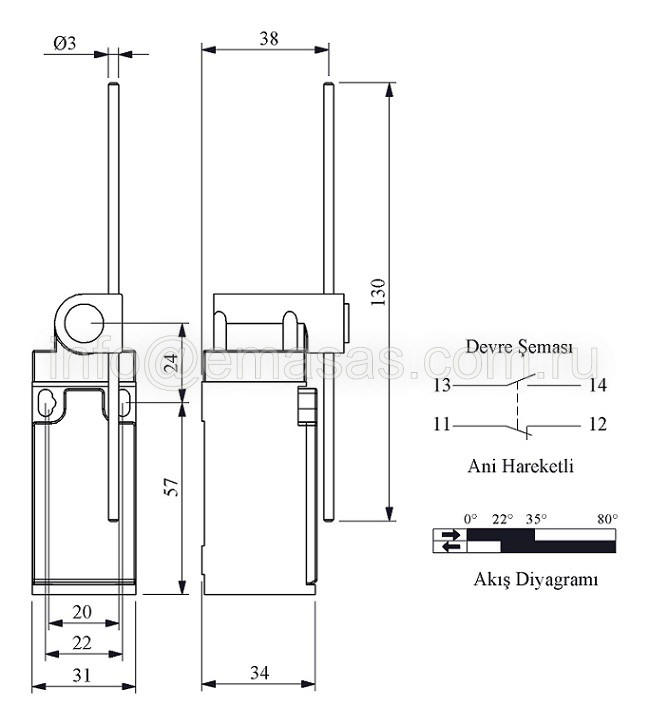 Ø3

38

130

24

57

20

22

31

34

info@emasas.com.ru

Devre Şeması

13 14

11 12

Ani Hareketli

0° 22° 35° 80°

Akış Diyagramı